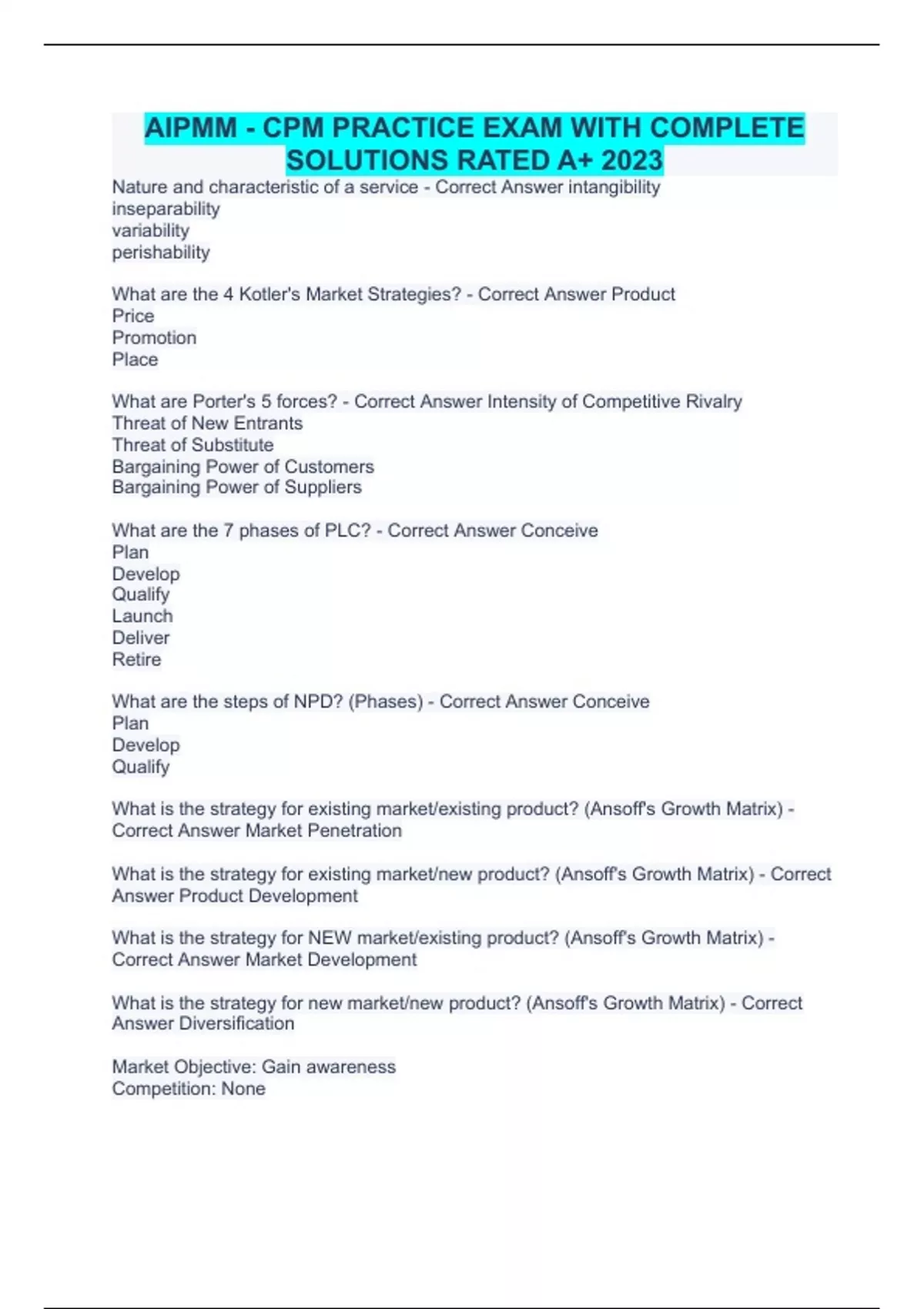 AIPMM - CPM PRACTICE EXAM WITH COMPLETE SOLUTIONS RATED A+ 2023

Nature and characteristic of a service - Correct Answer intangibility
inseparability
variability
perishability

What are the 4 Kotler's Market Strategies? - Correct Answer Product
Price
Promotion
Place

What are Porter's 5 forces? - Correct Answer Intensity of Competitive Rivalry
Threat of New Entrants
Threat of Substitute
Bargaining Power of Customers
Bargaining Power of Suppliers

What are the 7 phases of PLC? - Correct Answer Conceive
Plan
Develop
Qualify
Launch
Deliver
Retire

What are the steps of NPD? (Phases) - Correct Answer Conceive
Plan
Develop
Qualify

What is the strategy for existing market/existing product? (Ansoff's Growth Matrix) - Correct Answer Market Penetration

What is the strategy for existing market/new product? (Ansoff's Growth Matrix) - Correct Answer Product Development

What is the strategy for NEW market/existing product? (Ansoff's Growth Matrix) - Correct Answer Market Development

What is the strategy for new market/new product? (Ansoff's Growth Matrix) - Correct Answer Diversification

Market Objective: Gain awareness
Competition: None